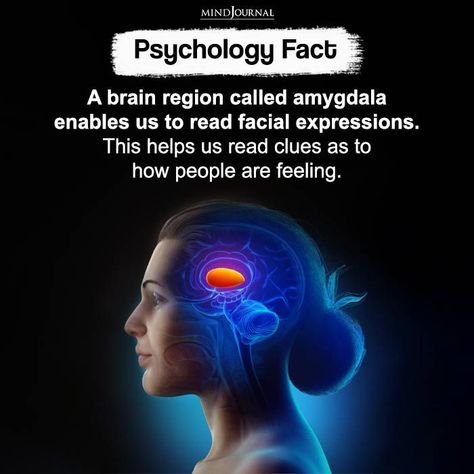 MINDJOURNAL

Psychology Fact

A brain region called amygdala enables us to read facial expressions. This helps us read clues as to how people are feeling.